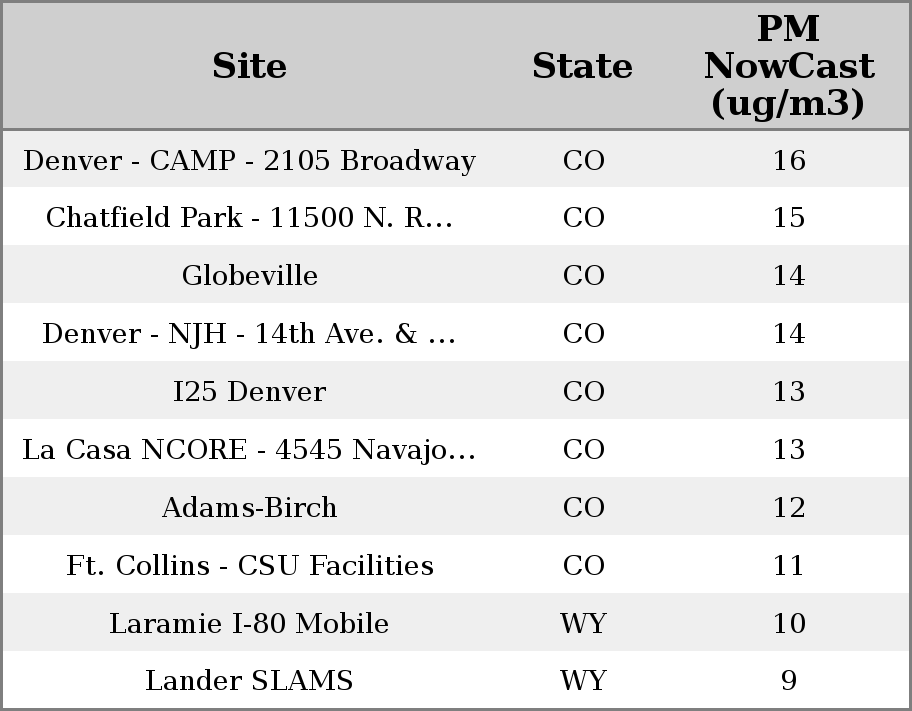 | Site | State | PM NowCast (ug/m3) |
|---|---|---|
| Denver - CAMP - 2105 Broadway | CO | 16 |
| Chatfield Park - 11500 N. R... | CO | 15 |
| Globeville | CO | 14 |
| Denver - NJH - 14th Ave. & ... | CO | 14 |
| I25 Denver | CO | 13 |
| La Casa NCORE - 4545 Navajo... | CO | 13 |
| Adams-Birch | CO | 12 |
| Ft. Collins - CSU Facilities | CO | 11 |
| Laramie I-80 Mobile | WY | 10 |
| Lander SLAMS | WY | 9 |